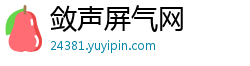 敛声屏气网

24381.yuyipin.com